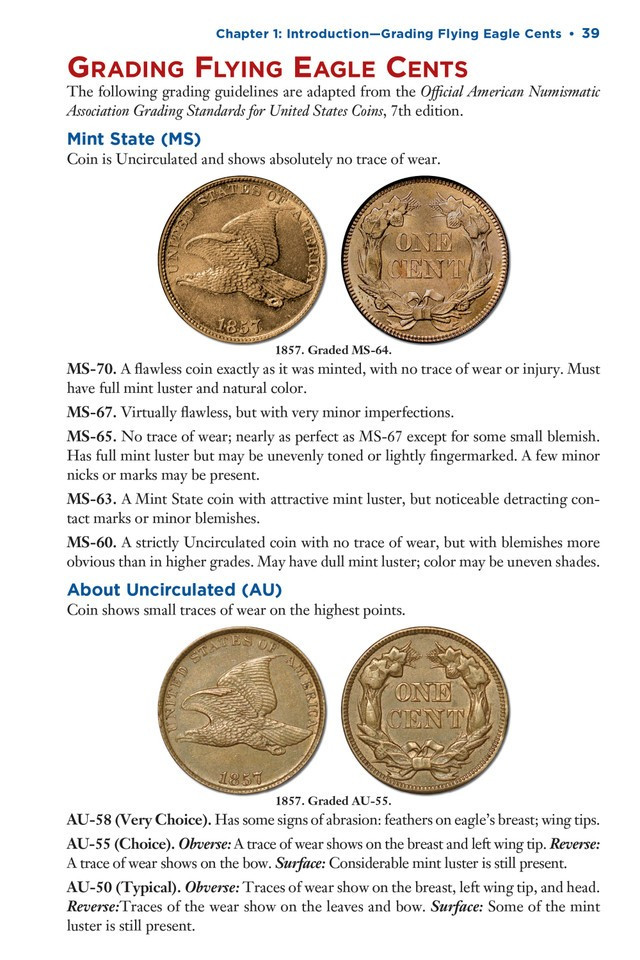 Chapter 1: Introduction—Grading Flying Eagle Cents • 39

GRADING FLYING EAGLE CENTS

The following grading guidelines are adapted from the Official American Numismatic Association Grading Standards for United States Coins, 7th edition.

Mint State (MS)

Coin is Uncirculated and shows absolutely no trace of wear.

UNITED STATES OF AMERICA 1857 ONE CENT

1857. Graded MS-64.

MS-70. A flawless coin exactly as it was minted, with no trace of wear or injury. Must have full mint luster and natural color.

MS-67. Virtually flawless, but with very minor imperfections.

MS-65. No trace of wear; nearly as perfect as MS-67 except for some small blemish. Has full mint luster but may be unevenly toned or lightly fingermarked. A few minor nicks or marks may be present.

MS-63. A Mint State coin with attractive mint luster, but noticeable detracting contact marks or minor blemishes.

MS-60. A strictly Uncirculated coin with no trace of wear, but with blemishes more obvious than in higher grades. May have dull mint luster; color may be uneven shades.

About Uncirculated (AU)

Coin shows small traces of wear on the highest points.

UNITED STATES OF AMERICA 1857 ONE CENT

1857. Graded AU-55.

AU-58 (Very Choice). Has some signs of abrasion: feathers on eagle's breast; wing tips.

AU-55 (Choice). Obverse: A trace of wear shows on the breast and left wing tip. Reverse: A trace of wear shows on the bow. Surface: Considerable mint luster is still present.

AU-50 (Typical). Obverse: Traces of wear show on the breast, left wing tip, and head. Reverse:Traces of the wear show on the leaves and bow. Surface: Some of the mint luster is still present.